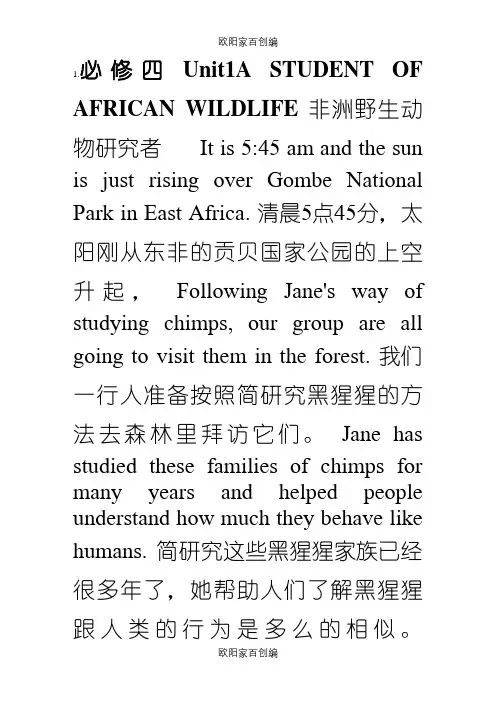 欧阳家百创编

1.必修四 Unit1A STUDENT OF AFRICAN WILDLIFE 非洲野生动物研究者 It is 5:45 am and the sun is just rising over Gombe National Park in East Africa. 清晨5点45分，太阳刚从东非的贡贝国家公园的上空升起， Following Jane's way of studying chimps, our group are all going to visit them in the forest. 我们一行人准备按照简研究黑猩猩的方法去森林里拜访它们。 Jane has studied these families of chimps for many years and helped people understand how much they behave like humans. 简研究这些黑猩猩家族已经很多年了，她帮助人们了解黑猩猩跟人类的行为是多么的相似。

欧阳家百创编